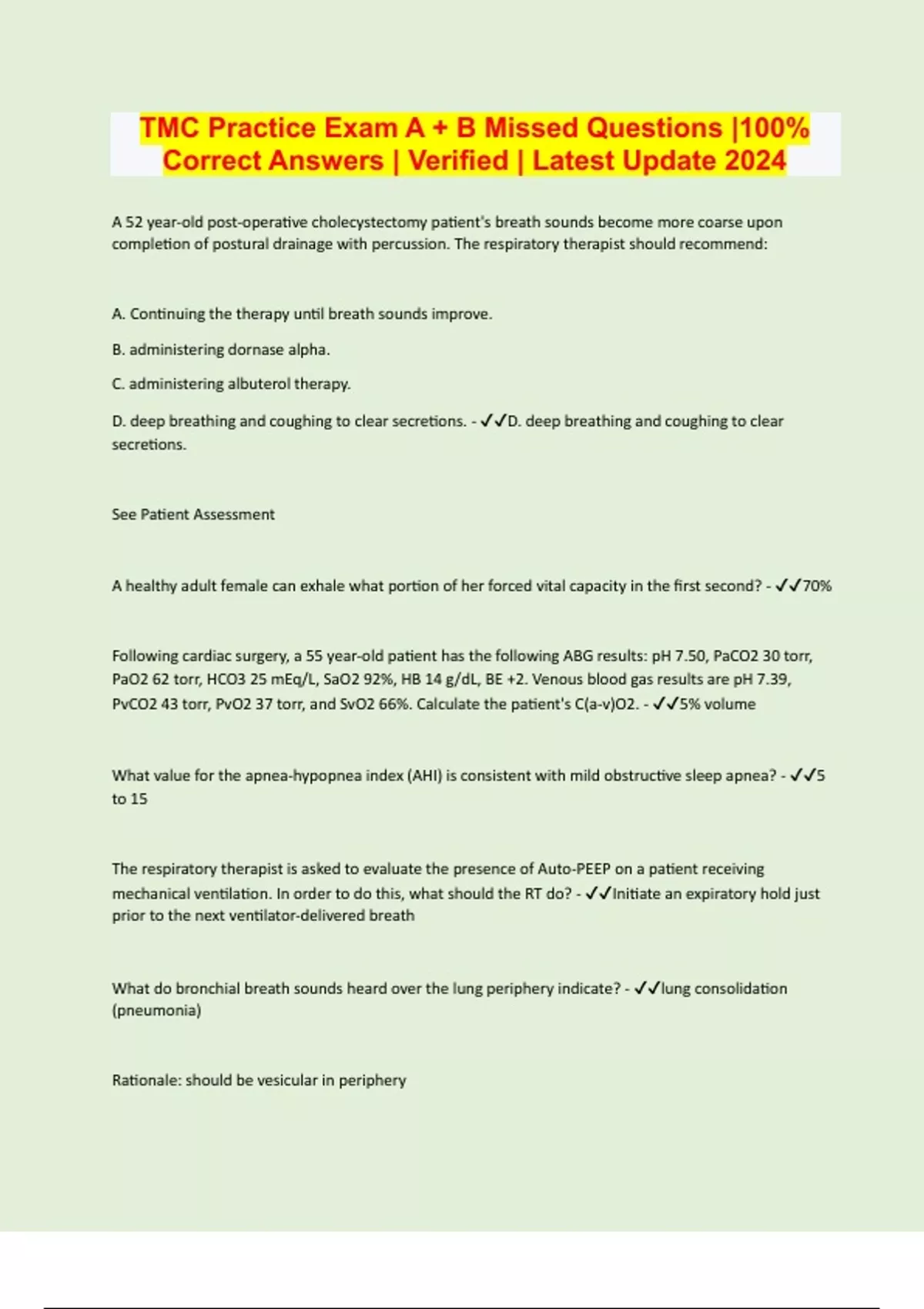 TMC Practice Exam A + B Missed Questions |100% Correct Answers | Verified | Latest Update 2024

A 52 year-old post-operative cholecystectomy patient's breath sounds become more coarse upon completion of postural drainage with percussion. The respiratory therapist should recommend:

A. Continuing the therapy until breath sounds improve.

B. administering dornase alpha.

C. administering albuterol therapy.

D. deep breathing and coughing to clear secretions. - ✓✓D. deep breathing and coughing to clear secretions.

See Patient Assessment

A healthy adult female can exhale what portion of her forced vital capacity in the first second? - ✓✓70%

Following cardiac surgery, a 55 year-old patient has the following ABG results: pH 7.50, PaCO2 30 torr, PaO2 62 torr, HCO3 25 mEq/L, SaO2 92%, HB 14 g/dL, BE +2. Venous blood gas results are pH 7.39, PvCO2 43 torr, PvO2 37 torr, and SvO2 66%. Calculate the patient's C(a-v)O2. - ✓✓5% volume

What value for the apnea-hypopnea index (AHI) is consistent with mild obstructive sleep apnea? - ✓✓5 to 15

The respiratory therapist is asked to evaluate the presence of Auto-PEEP on a patient receiving mechanical ventilation. In order to do this, what should the RT do? - ✓✓Initiate an expiratory hold just prior to the next ventilator-delivered breath

What do bronchial breath sounds heard over the lung periphery indicate? - ✓✓lung consolidation (pneumonia)

Rationale: should be vesicular in periphery